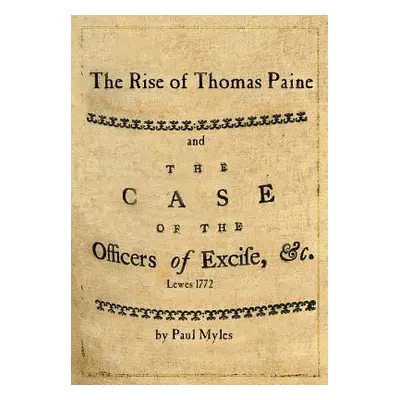 The Rise of Thomas Paine

and

THE

CASE

OF THE

Officers of Excise, &c.

Lewes 1772

by Paul Myles